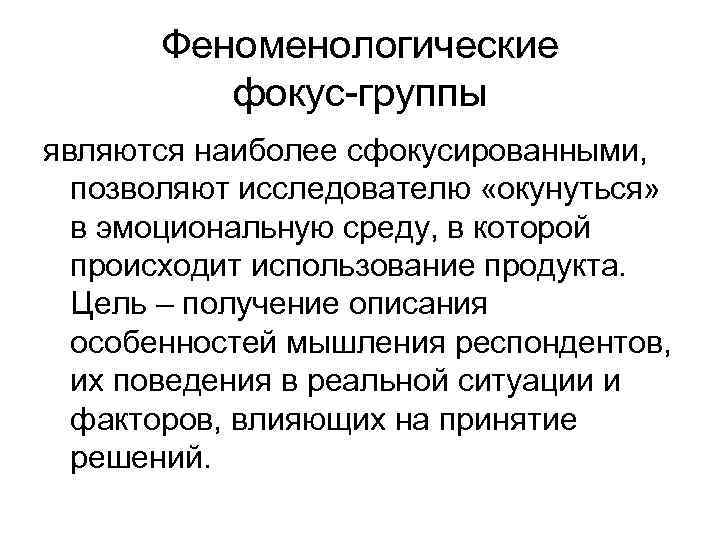 Феноменологические фокус-группы

являются наиболее сфокусированными, позволяют исследователю «окунуться» в эмоциональную среду, в которой происходит использование продукта. Цель – получение описания особенностей мышления респондентов, их поведения в реальной ситуации и факторов, влияющих на принятие решений.